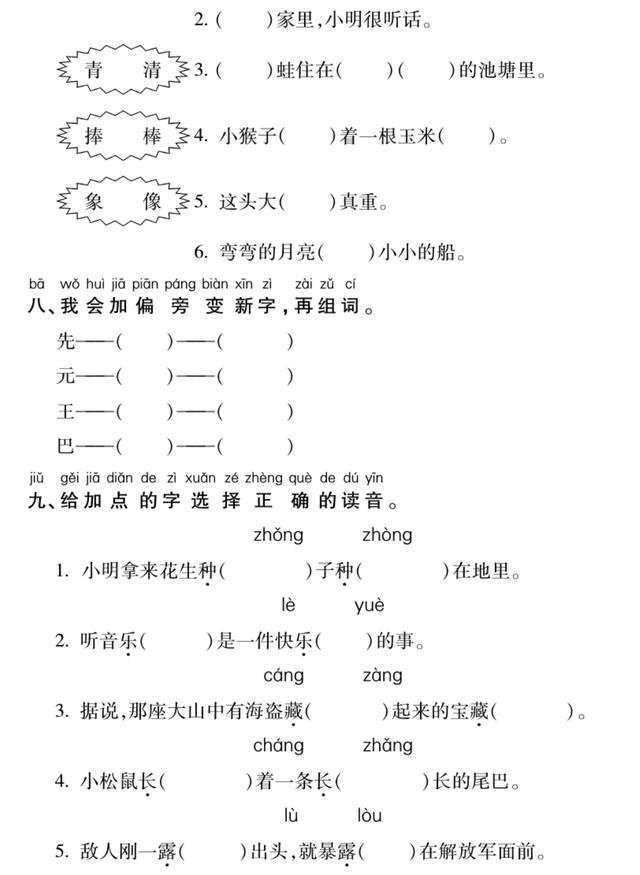 2. (　　)家里，小明很听话。

青　清　3. (　　)蛙住在(　　)(　　)的池塘里。

捧　棒　4. 小猴子(　　)着一根玉米(　　)。

象　像　5. 这头大(　　)真重。

6. 弯弯的月亮(　　)小小的船。

bā wǒ huì jiā piān páng biàn xīn zì zài zǔ cí
八、我会加偏旁变新字，再组词。

先——(　　)——(　　)

元——(　　)——(　　)

王——(　　)——(　　)

巴——(　　)——(　　)

jiǔ gěi jiā diǎn de zì xuǎn zé zhèng què de dú yīn
九、给加点的字选择正确的读音。

zhǒng　zhòng

1. 小明拿来花生种(　　)子种(　　)在地里。

lè　yuè

2. 听音乐(　　)是一件快乐(　　)的事。

cáng　zàng

3. 据说，那座大山中有海盗藏(　　)起来的宝藏(　　)。

cháng　zhǎng

4. 小松鼠长(　　)着一条长(　　)长的尾巴。

lù　lòu

5. 敌人刚一露(　　)出头，就暴露(　　)在解放军面前。